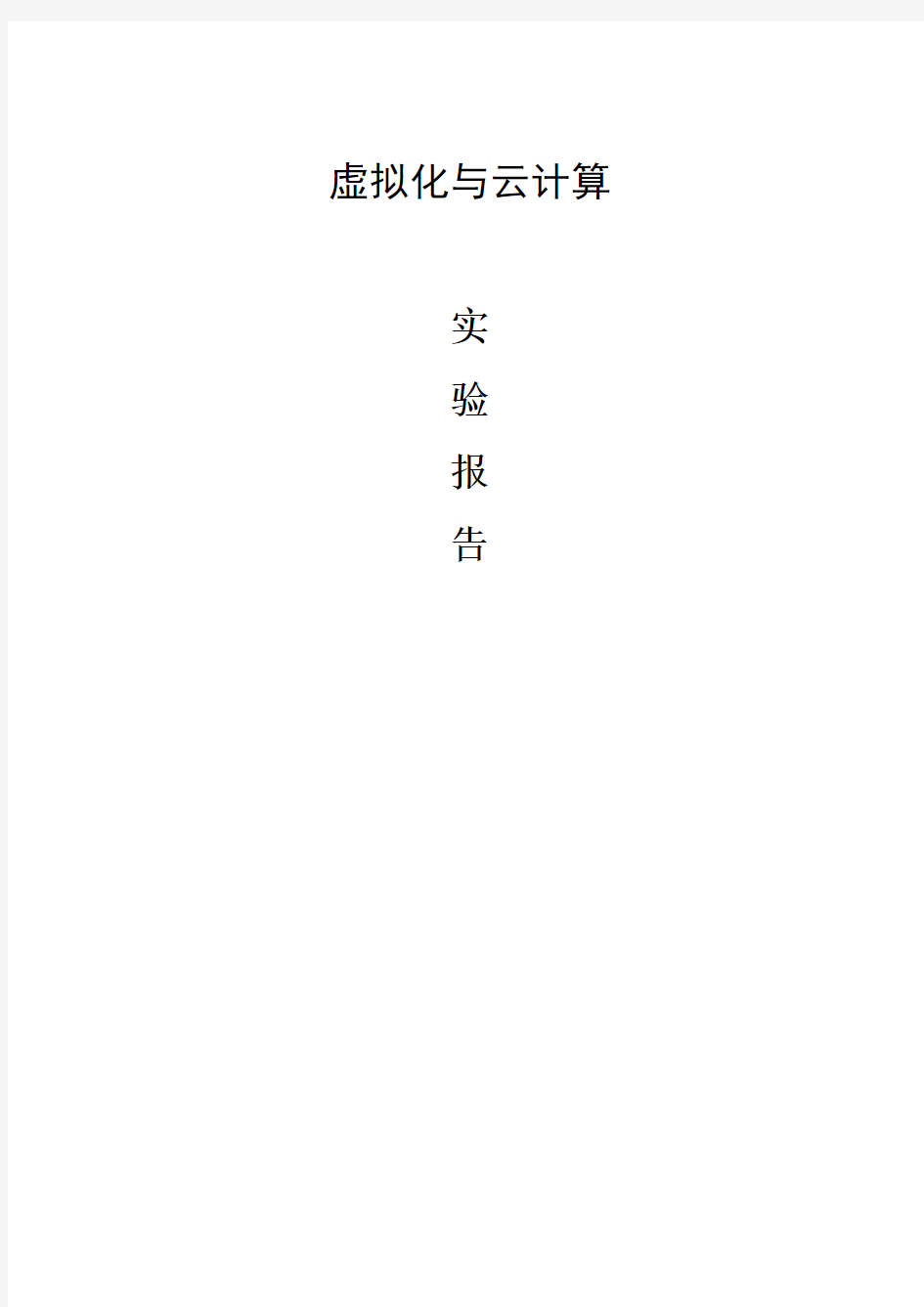 虚拟化与云计算

实

验

报

告